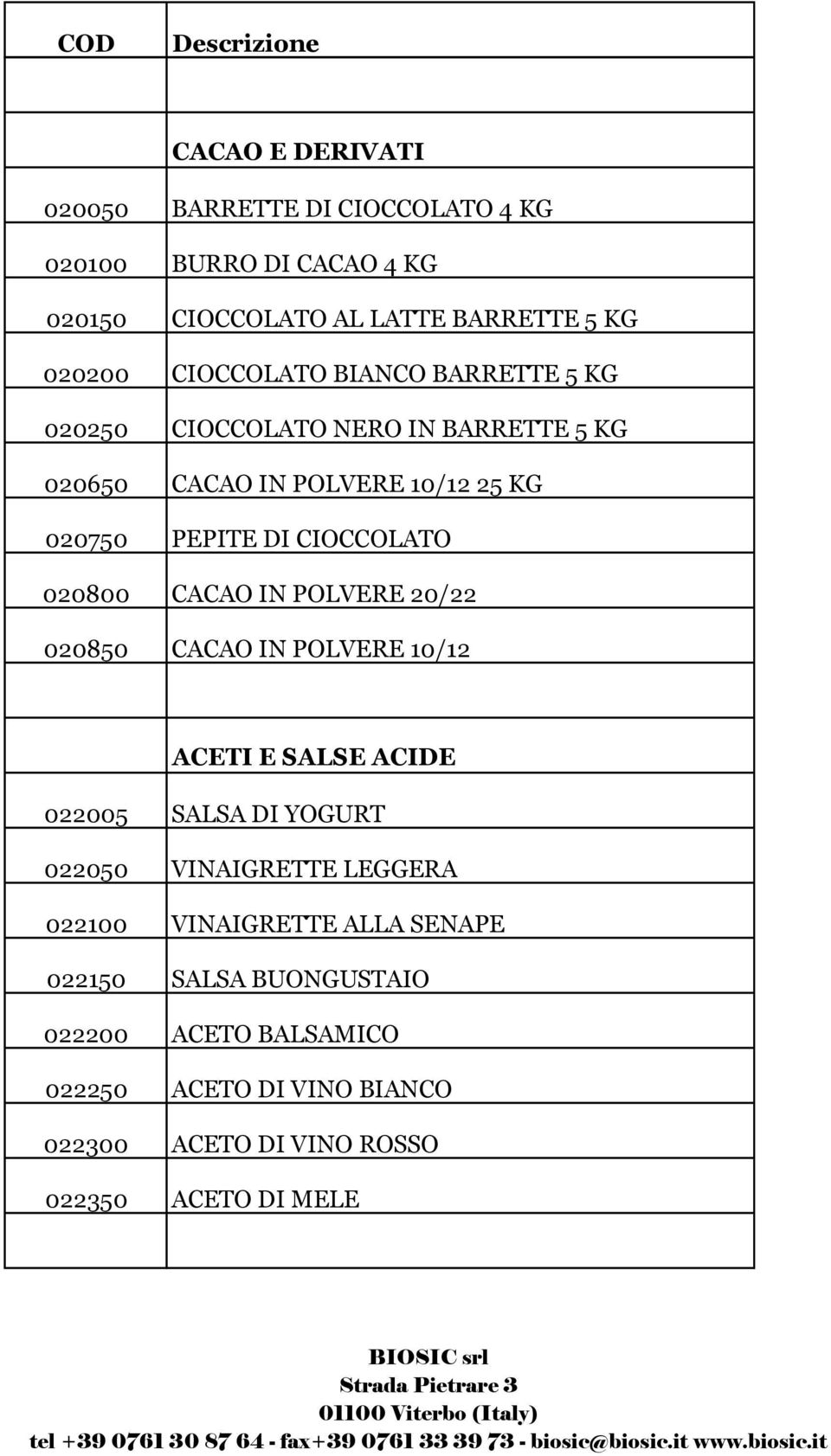 | COD | Descrizione |
|---|---|
| | |
| | CACAO E DERIVATI |
| 020050 | BARRETTE DI CIOCCOLATO 4 KG |
| 020100 | BURRO DI CACAO 4 KG |
| 020150 | CIOCCOLATO AL LATTE BARRETTE 5 KG |
| 020200 | CIOCCOLATO BIANCO BARRETTE 5 KG |
| 020250 | CIOCCOLATO NERO IN BARRETTE 5 KG |
| 020650 | CACAO IN POLVERE 10/12 25 KG |
| 020750 | PEPITE DI CIOCCOLATO |
| 020800 | CACAO IN POLVERE 20/22 |
| 020850 | CACAO IN POLVERE 10/12 |
| | |
| | ACETI E SALSE ACIDE |
| 022005 | SALSA DI YOGURT |
| 022050 | VINAIGRETTE LEGGERA |
| 022100 | VINAIGRETTE ALLA SENAPE |
| 022150 | SALSA BUONGUSTAIO |
| 022200 | ACETO BALSAMICO |
| 022250 | ACETO DI VINO BIANCO |
| 022300 | ACETO DI VINO ROSSO |
| 022350 | ACETO DI MELE |
| | |

BIOSIC srl
Strada Pietrare 3
01100 Viterbo (Italy)
tel +39 0761 30 87 64 - fax+39 0761 33 39 73 - biosic@biosic.it www.biosic.it